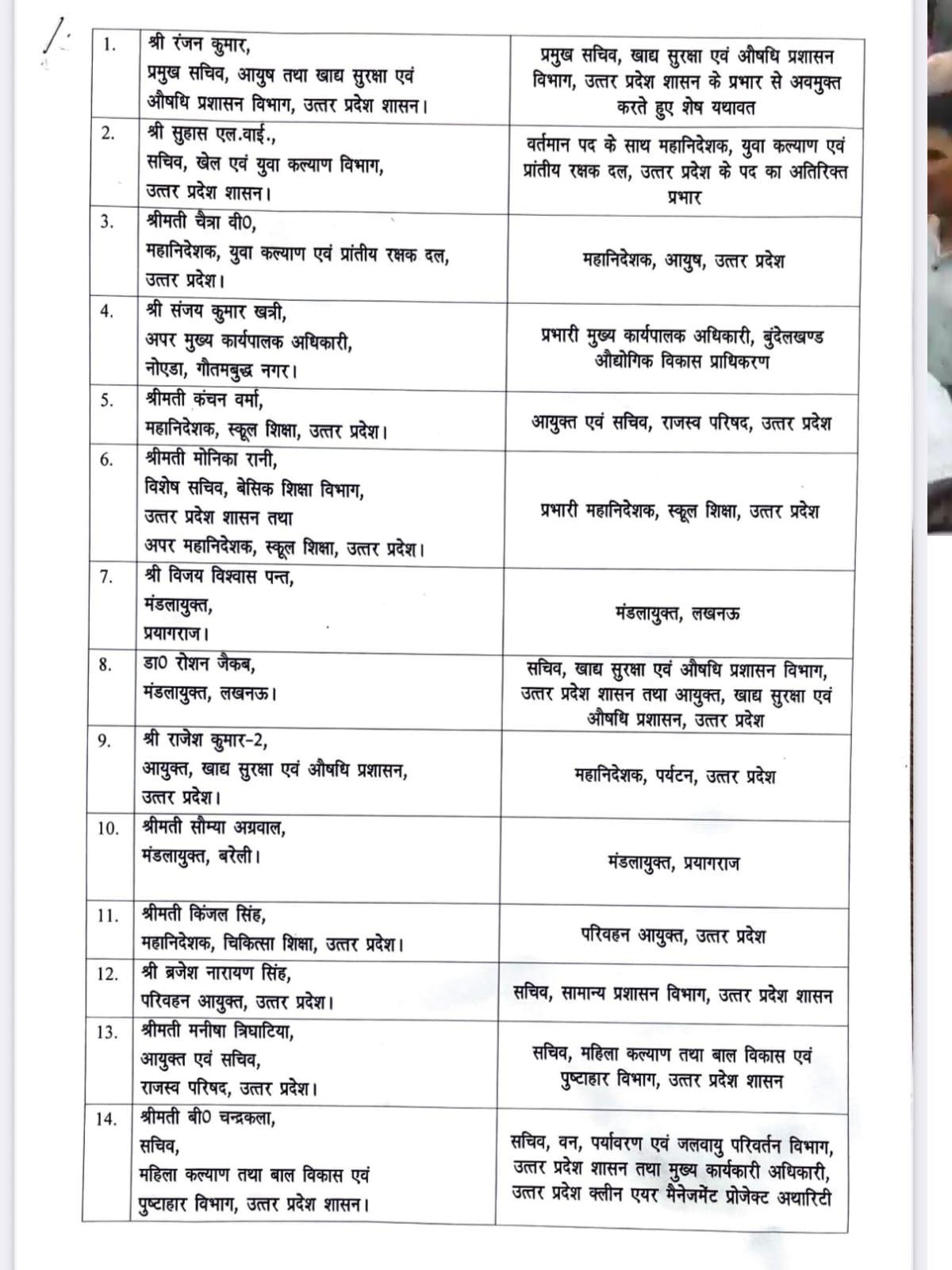 | | | |
|---|---|---|
| 1. | श्री रंजन कुमार, प्रमुख सचिव, आयुष तथा खाद्य सुरक्षा एवं औषधि प्रशासन विभाग, उत्तर प्रदेश शासन। | प्रमुख सचिव, खाद्य सुरक्षा एवं औषधि प्रशासन विभाग, उत्तर प्रदेश शासन के प्रभार से अवमुक्त करते हुए शेष यथावत |
| 2. | श्री सुहास एल.वाई., सचिव, खेल एवं युवा कल्याण विभाग, उत्तर प्रदेश शासन। | वर्तमान पद के साथ महानिदेशक, युवा कल्याण एवं प्रांतीय रक्षक दल, उत्तर प्रदेश के पद का अतिरिक्त प्रभार |
| 3. | श्रीमती चैत्रा वी0, महानिदेशक, युवा कल्याण एवं प्रांतीय रक्षक दल, उत्तर प्रदेश। | महानिदेशक, आयुष, उत्तर प्रदेश |
| 4. | श्री संजय कुमार खत्री, अपर मुख्य कार्यपालक अधिकारी, नोएडा, गौतमबुद्ध नगर। | प्रभारी मुख्य कार्यपालक अधिकारी, बुंदेलखण्ड औद्योगिक विकास प्राधिकरण |
| 5. | श्रीमती कंचन वर्मा, महानिदेशक, स्कूल शिक्षा, उत्तर प्रदेश। | आयुक्त एवं सचिव, राजस्व परिषद, उत्तर प्रदेश |
| 6. | श्रीमती मोनिका रानी, विशेष सचिव, बेसिक शिक्षा विभाग, उत्तर प्रदेश शासन तथा अपर महानिदेशक, स्कूल शिक्षा, उत्तर प्रदेश। | प्रभारी महानिदेशक, स्कूल शिक्षा, उत्तर प्रदेश |
| 7. | श्री विजय विश्वास पन्त, मंडलायुक्त, प्रयागराज। | मंडलायुक्त, लखनऊ |
| 8. | डा0 रोशन जैकब, मंडलायुक्त, लखनऊ। | सचिव, खाद्य सुरक्षा एवं औषधि प्रशासन विभाग, उत्तर प्रदेश शासन तथा आयुक्त, खाद्य सुरक्षा एवं औषधि प्रशासन, उत्तर प्रदेश |
| 9. | श्री राजेश कुमार-2, आयुक्त, खाद्य सुरक्षा एवं औषधि प्रशासन, उत्तर प्रदेश। | महानिदेशक, पर्यटन, उत्तर प्रदेश |
| 10. | श्रीमती सौम्या अग्रवाल, मंडलायुक्त, बरेली। | मंडलायुक्त, प्रयागराज |
| 11. | श्रीमती किंजल सिंह, महानिदेशक, चिकित्सा शिक्षा, उत्तर प्रदेश। | परिवहन आयुक्त, उत्तर प्रदेश |
| 12. | श्री ब्रजेश नारायण सिंह, परिवहन आयुक्त, उत्तर प्रदेश। | सचिव, सामान्य प्रशासन विभाग, उत्तर प्रदेश शासन |
| 13. | श्रीमती मनीषा त्रिघाटिया, आयुक्त एवं सचिव, राजस्व परिषद, उत्तर प्रदेश। | सचिव, महिला कल्याण तथा बाल विकास एवं पुष्टाहार विभाग, उत्तर प्रदेश शासन |
| 14. | श्रीमती बी0 चन्द्रकला, सचिव, महिला कल्याण तथा बाल विकास एवं पुष्टाहार विभाग, उत्तर प्रदेश शासन। | सचिव, वन, पर्यावरण एवं जलवायु परिवर्तन विभाग, उत्तर प्रदेश शासन तथा मुख्य कार्यकारी अधिकारी, उत्तर प्रदेश क्लीन एयर मैनेजमेंट प्रोजेक्ट अथारिटी |